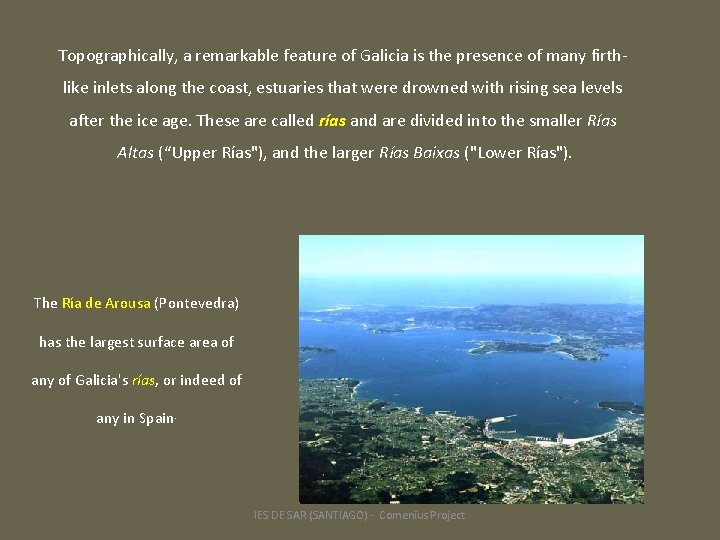 Topographically, a remarkable feature of Galicia is the presence of many firth-like inlets along the coast, estuaries that were drowned with rising sea levels after the ice age. These are called rías and are divided into the smaller Rías Altas ("Upper Rías"), and the larger Rías Baixas ("Lower Rías").

The Ría de Arousa (Pontevedra) has the largest surface area of any of Galicia's rías, or indeed of any in Spain·

IES DE SAR (SANTIAGO) - Comenius Project